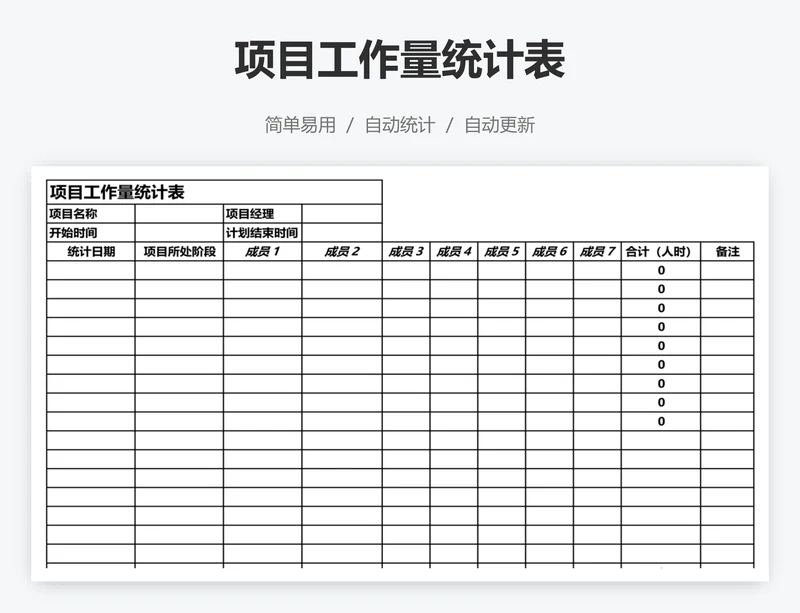 项目工作量统计表

简单易用 / 自动统计 / 自动更新

项目工作量统计表

| 项目名称 | | 项目经理 | |
|---|---|---|---|
| 开始时间 | | 计划结束时间 | |

| 统计日期 | 项目所处阶段 | 成员 1 | 成员 2 | 成员 3 | 成员 4 | 成员 5 | 成员 6 | 成员 7 | 合计（人时） | 备注 |
|---|---|---|---|---|---|---|---|---|---|---|
| | | | | | | | | | 0 | |
| | | | | | | | | | 0 | |
| | | | | | | | | | 0 | |
| | | | | | | | | | 0 | |
| | | | | | | | | | 0 | |
| | | | | | | | | | 0 | |
| | | | | | | | | | 0 | |
| | | | | | | | | | 0 | |
| | | | | | | | | | 0 | |
| | | | | | | | | | | |
| | | | | | | | | | | |
| | | | | | | | | | | |
| | | | | | | | | | | |
| | | | | | | | | | | |
| | | | | | | | | | | |
| | | | | | | | | | | |